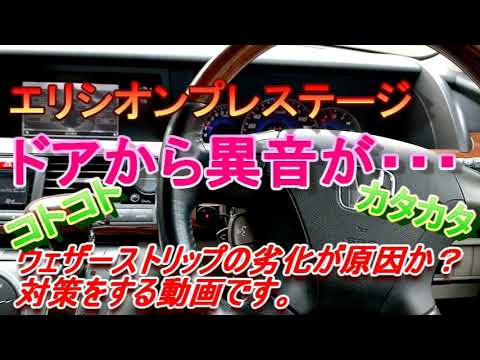 エリシオンプレステージ

ドアから異音が・・・

コトコト

カタカタ

ウェザーストリップの劣化が原因か？
対策をする動画です。